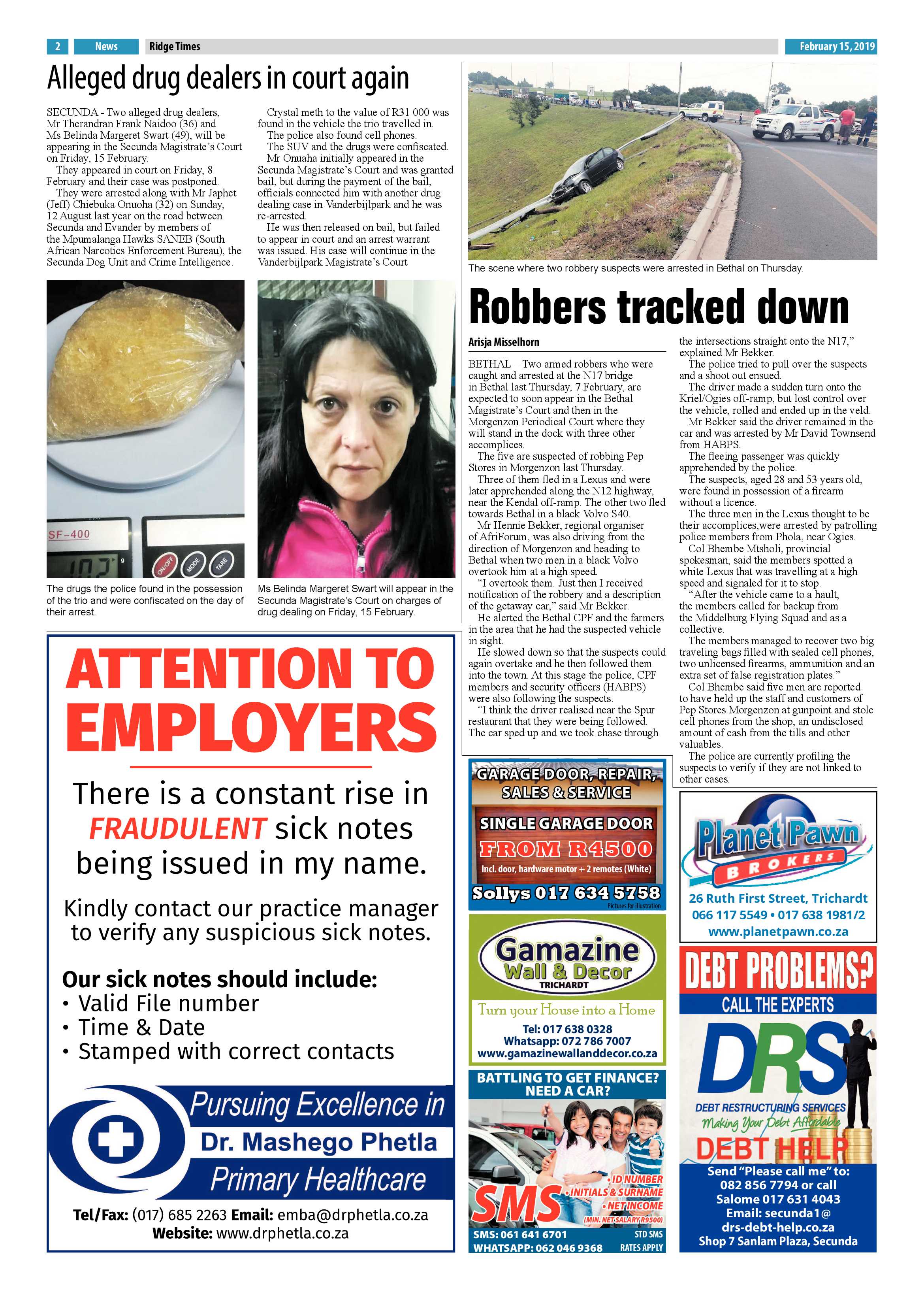 2 News Ridge Times February 15, 2019

Alleged drug dealers in court again

SECUNDA - Two alleged drug dealers, Mr Therandran Frank Naidoo (36) and Ms Belinda Margeret Swart (49), will be appearing in the Secunda Magistrate's Court on Friday, 15 February.

They appeared in court on Friday, 8 February and their case was postponed.

They were arrested along with Mr Japhet (Jeff) Chiebuka Onuoha (32) on Sunday, 12 August last year on the road between Secunda and Evander by members of the Mpumalanga Hawks SANEB (South African Narcotics Enforcement Bureau), the Secunda Dog Unit and Crime Intelligence.

Crystal meth to the value of R31 000 was found in the vehicle the trio travelled in.

The police also found cell phones.

The SUV and the drugs were confiscated.

Mr Onuaha initially appeared in the Secunda Magistrate's Court and was granted bail, but during the payment of the bail, officials connected him with another drug dealing case in Vanderbijlpark and he was re-arrested.

He was then released on bail, but failed to appear in court and an arrest warrant was issued. His case will continue in the Vanderbijlpark Magistrate's Court

SF-400
ON/OFF MODE TARE

The drugs the police found in the possession of the trio and were confiscated on the day of their arrest.

Ms Belinda Margeret Swart will appear in the Secunda Magistrate's Court on charges of drug dealing on Friday, 15 February.

The scene where two robbery suspects were arrested in Bethal on Thursday.

Robbers tracked down

Arisja Misselhorn

BETHAL – Two armed robbers who were caught and arrested at the N17 bridge in Bethal last Thursday, 7 February, are expected to soon appear in the Bethal Magistrate's Court and then in the Morgenzon Periodical Court where they will stand in the dock with three other accomplices.

The five are suspected of robbing Pep Stores in Morgenzon last Thursday.

Three of them fled in a Lexus and were later apprehended along the N12 highway, near the Kendal off-ramp. The other two fled towards Bethal in a black Volvo S40.

Mr Hennie Bekker, regional organiser of AfriForum, was also driving from the direction of Morgenzon and heading to Bethal when two men in a black Volvo overtook him at a high speed.

"I overtook them. Just then I received notification of the robbery and a description of the getaway car," said Mr Bekker.

He alerted the Bethal CPF and the farmers in the area that he had the suspected vehicle in sight.

He slowed down so that the suspects could again overtake and he then followed them into the town. At this stage the police, CPF members and security officers (HABPS) were also following the suspects.

"I think the driver realised near the Spur restaurant that they were being followed. The car sped up and we took chase through the intersections straight onto the N17," explained Mr Bekker.

The police tried to pull over the suspects and a shoot out ensued.

The driver made a sudden turn onto the Kriel/Ogies off-ramp, but lost control over the vehicle, rolled and ended up in the veld.

Mr Bekker said the driver remained in the car and was arrested by Mr David Townsend from HABPS.

The fleeing passenger was quickly apprehended by the police.

The suspects, aged 28 and 53 years old, were found in possession of a firearm without a licence.

The three men in the Lexus thought to be their accomplices,were arrested by patrolling police members from Phola, near Ogies.

Col Bhembe Mtsholi, provincial spokesman, said the members spotted a white Lexus that was travelling at a high speed and signaled for it to stop.

"After the vehicle came to a hault, the members called for backup from the Middelburg Flying Squad and as a collective.

The members managed to recover two big traveling bags filled with sealed cell phones, two unlicensed firearms, ammunition and an extra set of false registration plates."

Col Bhembe said five men are reported to have held up the staff and customers of Pep Stores Morgenzon at gunpoint and stole cell phones from the shop, an undisclosed amount of cash from the tills and other valuables.

The police are currently profiling the suspects to verify if they are not linked to other cases.

ATTENTION TO EMPLOYERS

There is a constant rise in FRAUDULENT sick notes being issued in my name.

Kindly contact our practice manager to verify any suspicious sick notes.

Our sick notes should include:
• Valid File number
• Time & Date
• Stamped with correct contacts

Pursuing Excellence in
Dr. Mashego Phetla
Primary Healthcare

Tel/Fax: (017) 685 2263 Email: emba@drphetla.co.za
Website: www.drphetla.co.za

GARAGE DOOR, REPAIR, SALES & SERVICE
SINGLE GARAGE DOOR
FROM R4500
Incl. door, hardware motor + 2 remotes (White)
Sollys 017 634 5758
Pictures for illustration

Gamazine Wall & Decor
TRICHARDT
Turn your House into a Home
Tel: 017 638 0328
Whatsapp: 072 786 7007
www.gamazinewallanddecor.co.za

BATTLING TO GET FINANCE? NEED A CAR?
SMS
• ID NUMBER
• INITIALS & SURNAME
• NET INCOME
(MIN. NET SALARY R9500)
SMS: 061 641 6701
WHATSAPP: 062 046 9368
STD SMS RATES APPLY

Planet Pawn
BROKERS
26 Ruth First Street, Trichardt
066 117 5549 • 017 638 1981/2
www.planetpawn.co.za

DEBT PROBLEMS?
CALL THE EXPERTS
DRS
DEBT RESTRUCTURING SERVICES
Making Your Debt Affordable
DEBT HELP
Send "Please call me" to:
082 856 7794 or call
Salome 017 631 4043
Email: secunda1@
drs-debt-help.co.za
Shop 7 Sanlam Plaza, Secunda